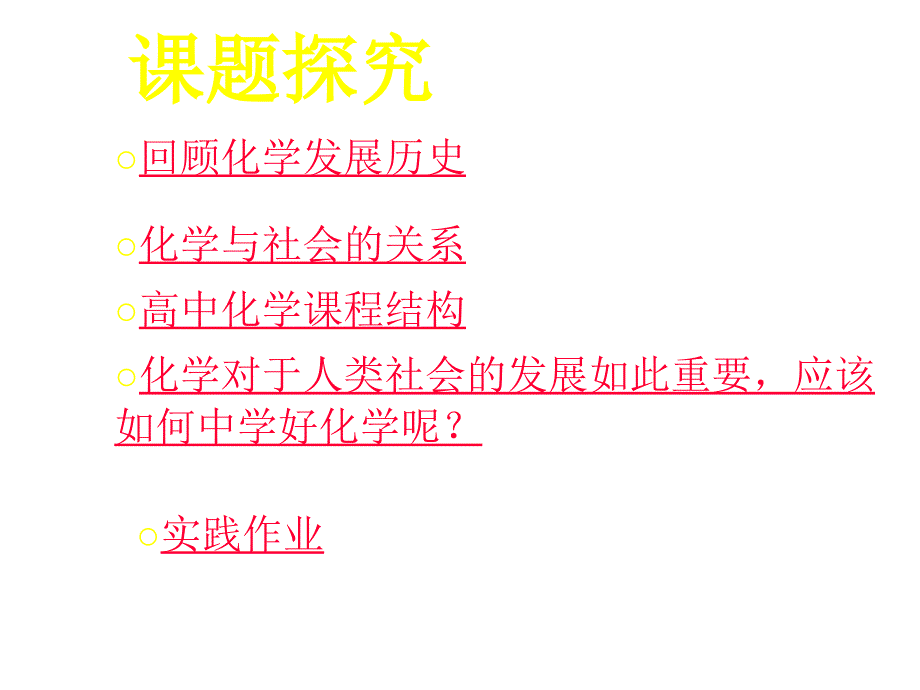 课题探究

○回顾化学发展历史

○化学与社会的关系

○高中化学课程结构

○化学对于人类社会的发展如此重要，应该如何中学好化学呢？

○实践作业